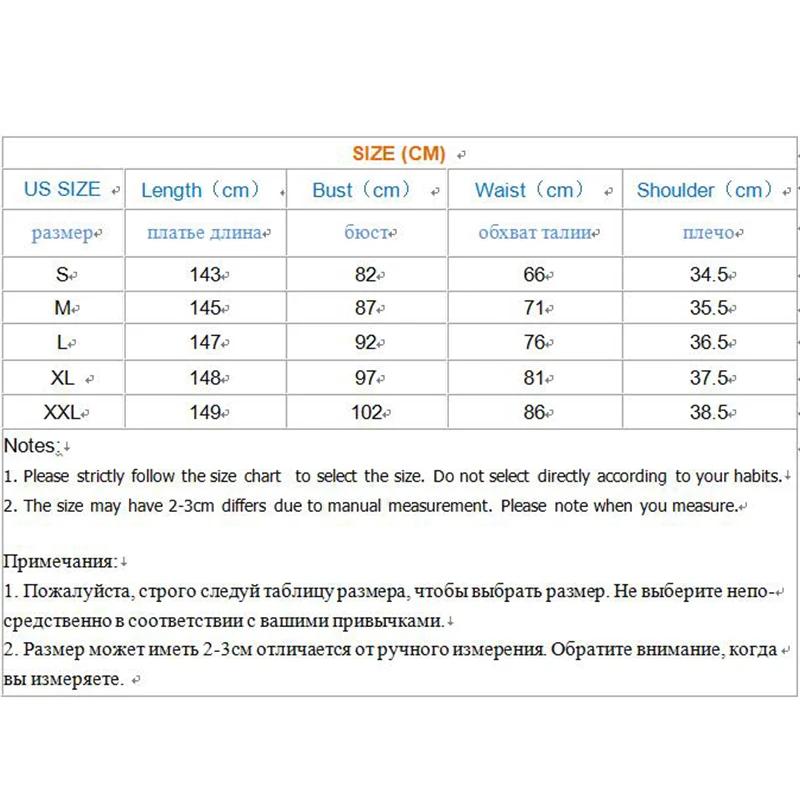 SIZE (CM)

| US SIZE | Length（cm） | Bust（cm） | Waist（cm） | Shoulder（cm） |
|---|---|---|---|---|
| размер | платье длина | бюст | обхват талии | плечо |
| S | 143 | 82 | 66 | 34.5 |
| M | 145 | 87 | 71 | 35.5 |
| L | 147 | 92 | 76 | 36.5 |
| XL | 148 | 97 | 81 | 37.5 |
| XXL | 149 | 102 | 86 | 38.5 |

Notes:
1. Please strictly follow the size chart to select the size. Do not select directly according to your habits.
2. The size may have 2-3cm differs due to manual measurement. Please note when you measure.

Примечания:
1. Пожалуйста, строго следуй таблицу размера, чтобы выбрать размер. Не выберите непосредственно в соответствии с вашими привычками.
2. Размер может иметь 2-3см отличается от ручного измерения. Обратите внимание, когда вы измеряете.